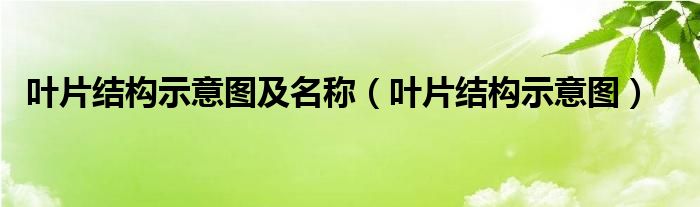 叶片结构示意图及名称（叶片结构示意图）